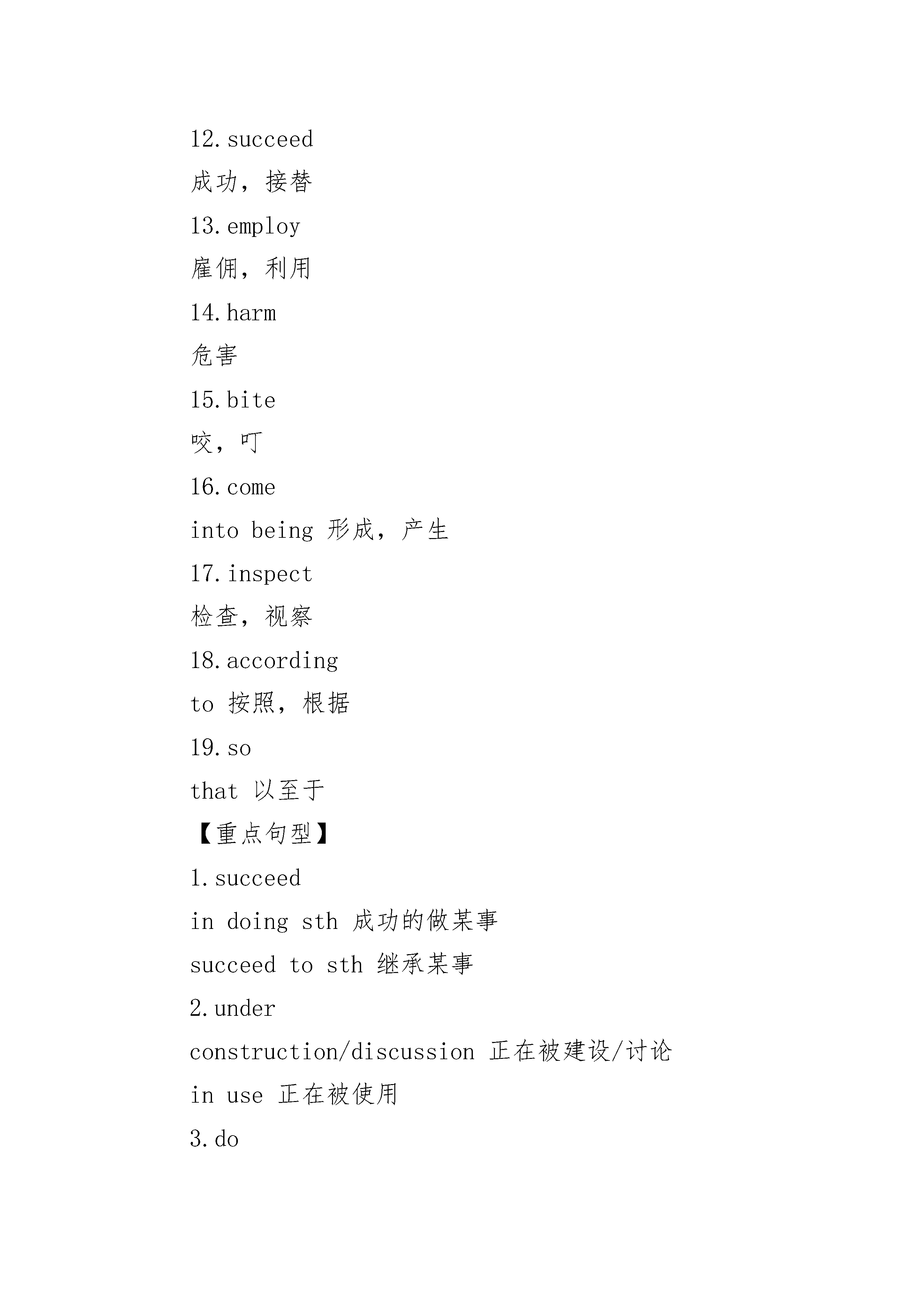 12.succeed

成功，接替

13.employ

雇佣，利用

14.harm

危害

15.bite

咬，叮

16.come

into being 形成，产生

17.inspect

检查，视察

18.according

to 按照，根据

19.so

that 以至于

【重点句型】

1.succeed

in doing sth 成功的做某事

succeed to sth 继承某事

2.under

construction/discussion 正在被建设/讨论

in use 正在被使用

3.do